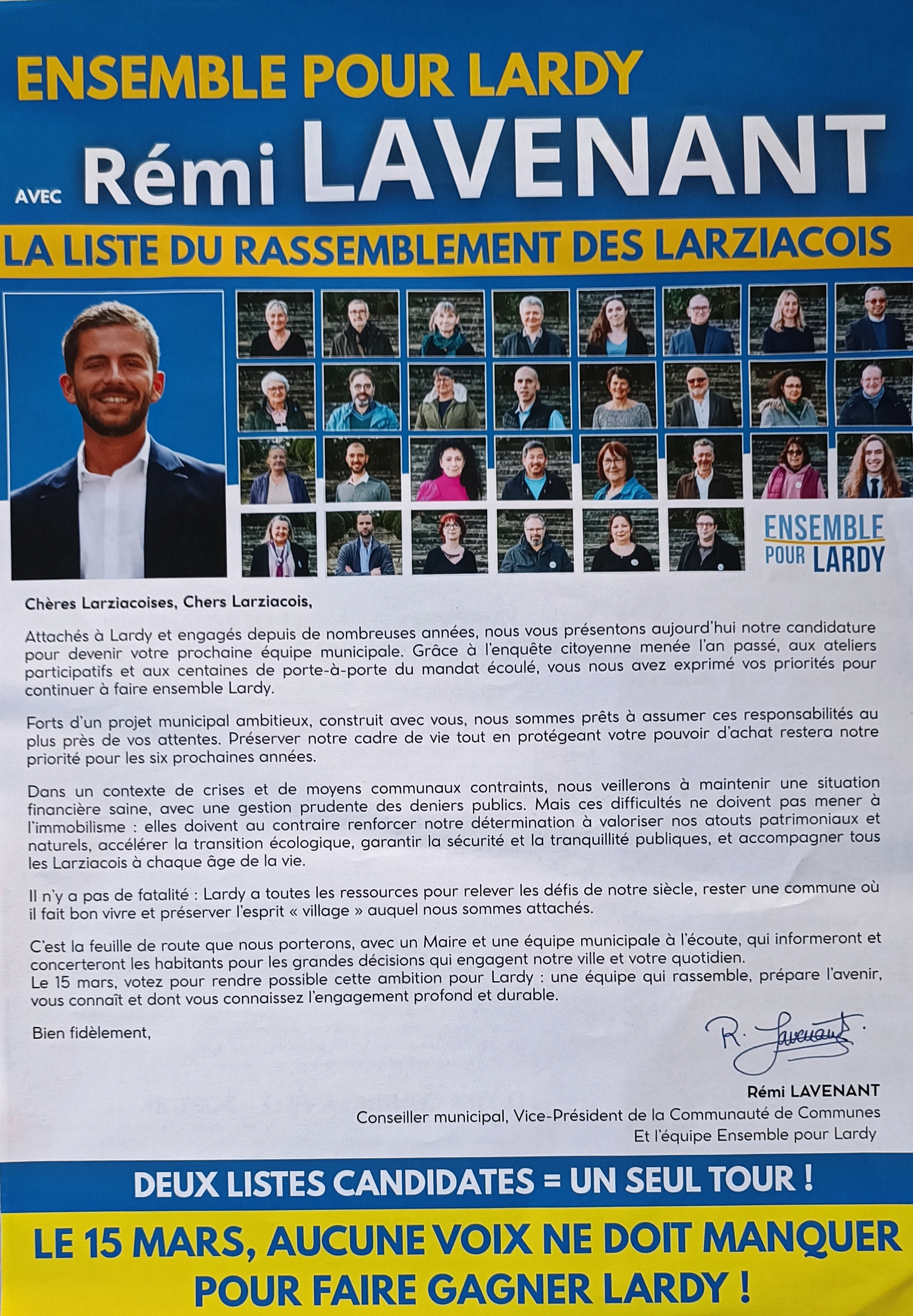 ENSEMBLE POUR LARDY

AVEC Rémi LAVENANT

LA LISTE DU RASSEMBLEMENT DES LARZIACOIS

ENSEMBLE POUR LARDY

Chères Larziacoises, Chers Larziacois,

Attachés à Lardy et engagés depuis de nombreuses années, nous vous présentons aujourd'hui notre candidature pour devenir votre prochaine équipe municipale. Grâce à l'enquête citoyenne menée l'an passé, aux ateliers participatifs et aux centaines de porte-à-porte du mandat écoulé, vous nous avez exprimé vos priorités pour continuer à faire ensemble Lardy.

Forts d'un projet municipal ambitieux, construit avec vous, nous sommes prêts à assumer ces responsabilités au plus près de vos attentes. Préserver notre cadre de vie tout en protégeant votre pouvoir d'achat restera notre priorité pour les six prochaines années.

Dans un contexte de crises et de moyens communaux contraints, nous veillerons à maintenir une situation financière saine, avec une gestion prudente des deniers publics. Mais ces difficultés ne doivent pas mener à l'immobilisme : elles doivent au contraire renforcer notre détermination à valoriser nos atouts patrimoniaux et naturels, accélérer la transition écologique, garantir la sécurité et la tranquillité publiques, et accompagner tous les Larziacois à chaque âge de la vie.

Il n'y a pas de fatalité : Lardy a toutes les ressources pour relever les défis de notre siècle, rester une commune où il fait bon vivre et préserver l'esprit « village » auquel nous sommes attachés.

C'est la feuille de route que nous porterons, avec un Maire et une équipe municipale à l'écoute, qui informeront et concerteront les habitants pour les grandes décisions qui engagent notre ville et votre quotidien.
Le 15 mars, votez pour rendre possible cette ambition pour Lardy : une équipe qui rassemble, prépare l'avenir, vous connaît et dont vous connaissez l'engagement profond et durable.

Bien fidèlement,

R. Lavenant

Rémi LAVENANT
Conseiller municipal, Vice-Président de la Communauté de Communes
Et l'équipe Ensemble pour Lardy

DEUX LISTES CANDIDATES = UN SEUL TOUR !

LE 15 MARS, AUCUNE VOIX NE DOIT MANQUER POUR FAIRE GAGNER LARDY !